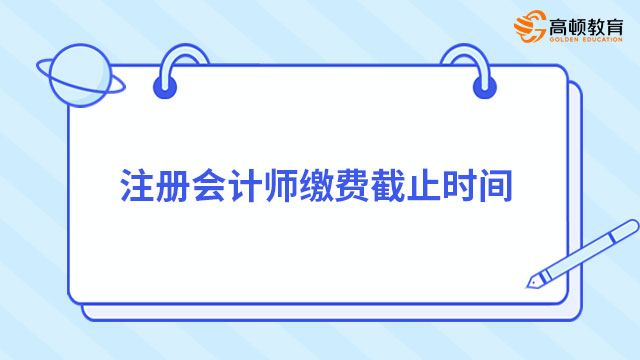 高顿教育
GOLDEN EDUCATION

注册会计师缴费截止时间